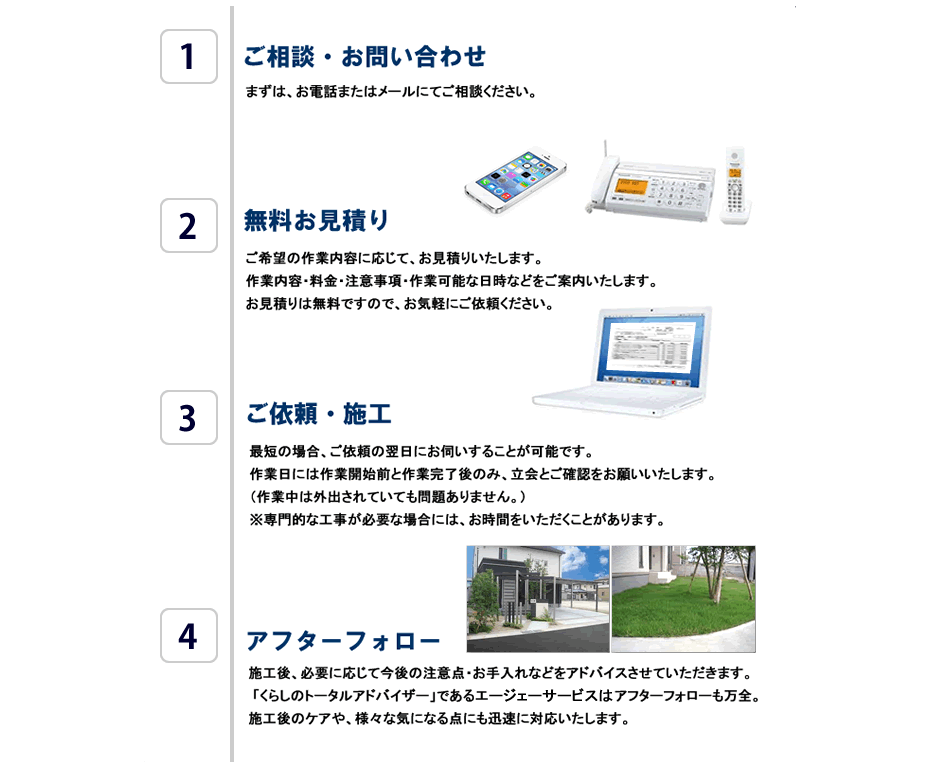 1

ご相談・お問い合わせ

まずは、お電話またはメールにてご相談ください。

2

無料お見積り

ご希望の作業内容に応じて、お見積りいたします。
作業内容・料金・注意事項・作業可能な日時などをご案内いたします。
お見積りは無料ですので、お気軽にご依頼ください。

3

ご依頼・施工

最短の場合、ご依頼の翌日にお伺いすることが可能です。
作業日には作業開始前と作業完了後のみ、立会とご確認をお願いいたします。
（作業中は外出されていても問題ありません。）
※専門的な工事が必要な場合には、お時間をいただくことがあります。

4

アフターフォロー

施工後、必要に応じて今後の注意点・お手入れなどをアドバイスさせていただきます。
「くらしのトータルアドバイザー」であるエージェーサービスはアフターフォローも万全。
施工後のケアや、様々な気になる点にも迅速に対応いたします。